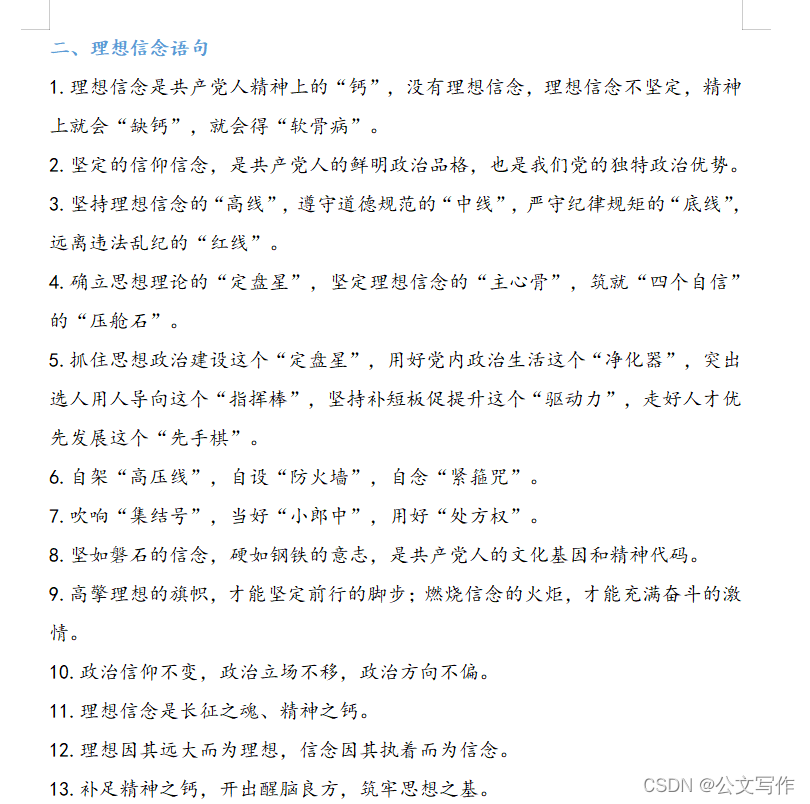 二、理想信念语句

1. 理想信念是共产党人精神上的“钙”，没有理想信念，理想信念不坚定，精神上就会“缺钙”，就会得“软骨病”。

2. 坚定的信仰信念，是共产党人的鲜明政治品格，也是我们党的独特政治优势。

3. 坚持理想信念的“高线”，遵守道德规范的“中线”，严守纪律规矩的“底线”，远离违法乱纪的“红线”。

4. 确立思想理论的“定盘星”，坚定理想信念的“主心骨”，筑就“四个自信”的“压舱石”。

5. 抓住思想政治建设这个“定盘星”，用好党内政治生活这个“净化器”，突出选人用人导向这个“指挥棒”，坚持补短板促提升这个“驱动力”，走好人才优先发展这个“先手棋”。

6. 自架“高压线”，自设“防火墙”，自念“紧箍咒”。

7. 吹响“集结号”，当好“小郎中”，用好“处方权”。

8. 坚如磐石的信念，硬如钢铁的意志，是共产党人的文化基因和精神代码。

9. 高擎理想的旗帜，才能坚定前行的脚步；燃烧信念的火炬，才能充满奋斗的激情。

10. 政治信仰不变，政治立场不移，政治方向不偏。

11. 理想信念是长征之魂、精神之钙。

12. 理想因其远大而为理想，信念因其执着而为信念。

13. 补足精神之钙，开出醒脑良方，筑牢思想之基。

CSDN @公文写作